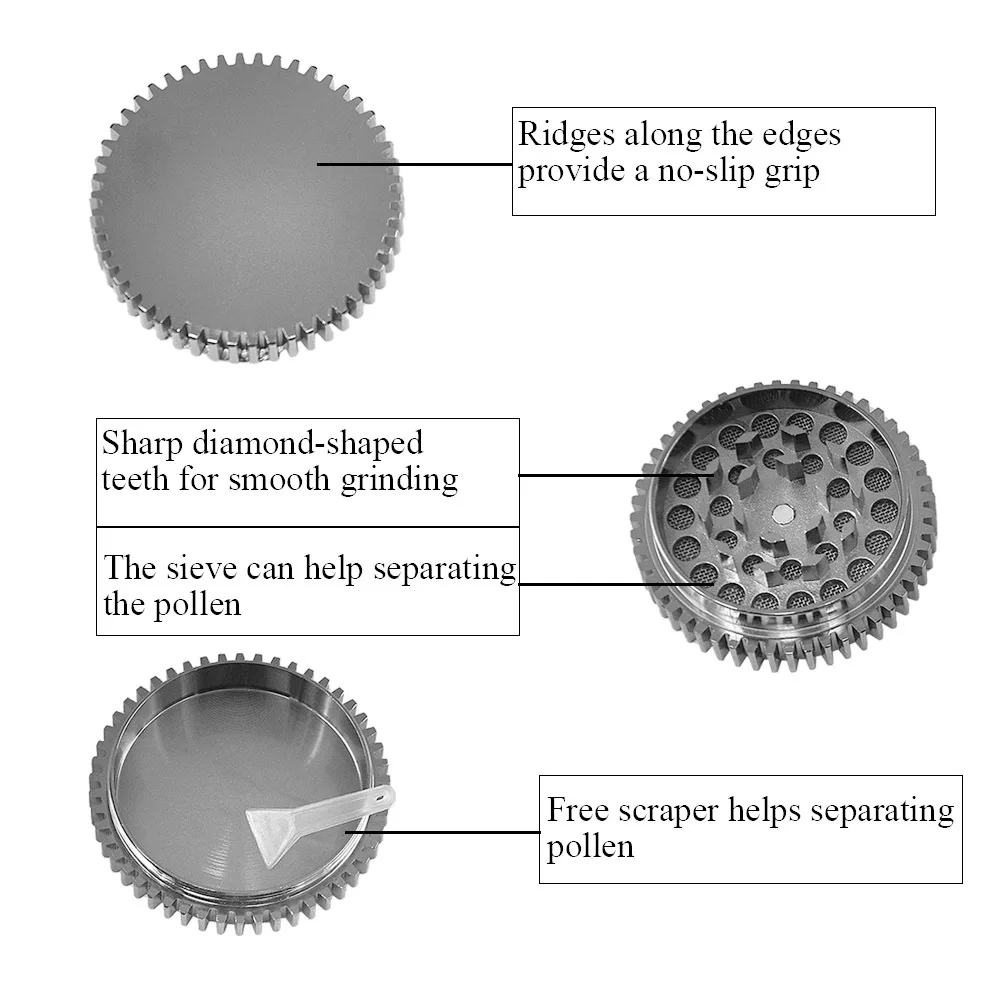 Ridges along the edges provide a no-slip grip

Sharp diamond-shaped teeth for smooth grinding

The sieve can help separating the pollen

Free scraper helps separating pollen